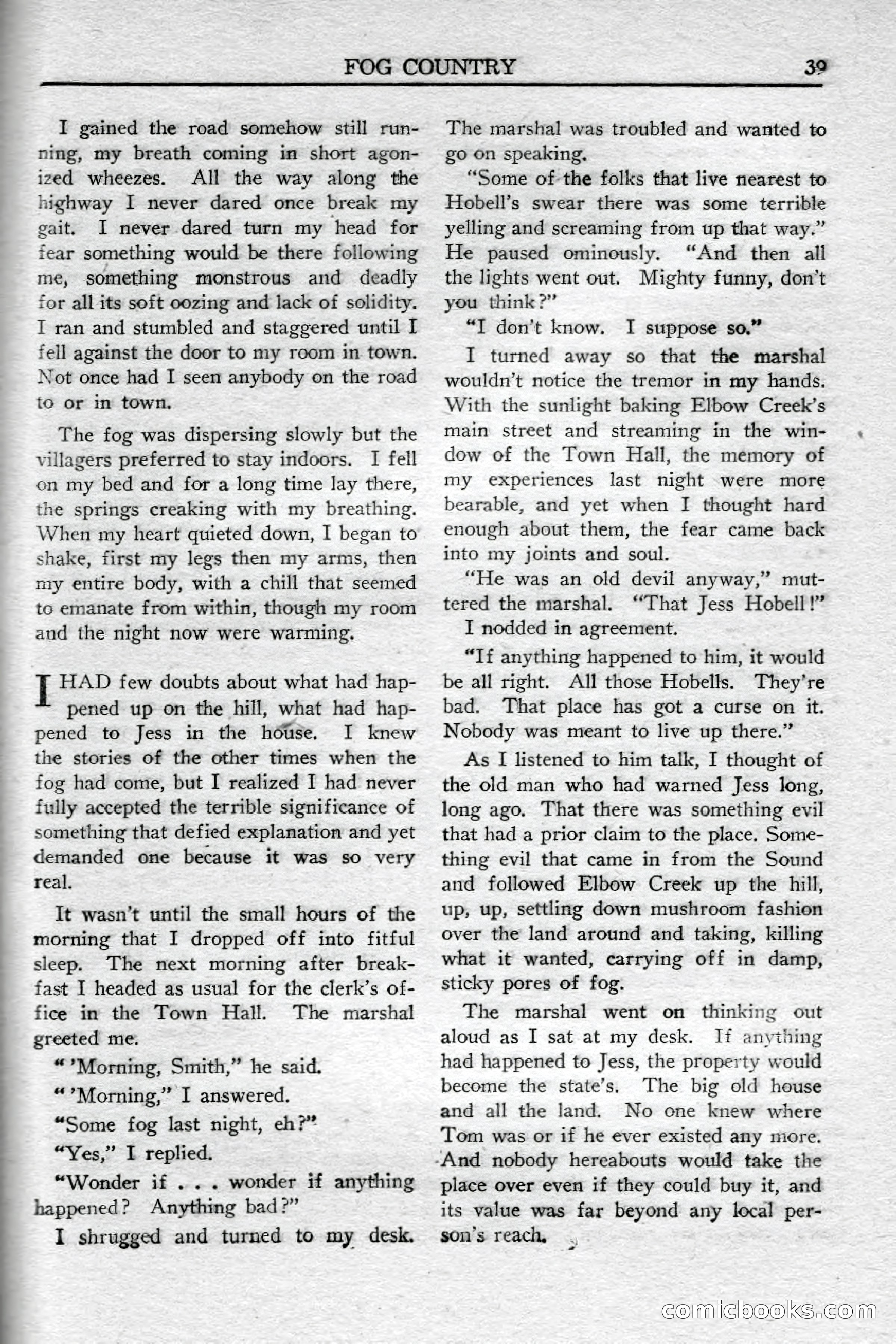 FOG COUNTRY 39

I gained the road somehow still running, my breath coming in short agonized wheezes. All the way along the highway I never dared once break my gait. I never dared turn my head for fear something would be there following me, something monstrous and deadly for all its soft oozing and lack of solidity. I ran and stumbled and staggered until I fell against the door to my room in town. Not once had I seen anybody on the road to or in town.

The fog was dispersing slowly but the villagers preferred to stay indoors. I fell on my bed and for a long time lay there, the springs creaking with my breathing. When my heart quieted down, I began to shake, first my legs then my arms, then my entire body, with a chill that seemed to emanate from within, though my room and the night now were warming.

I HAD few doubts about what had happened up on the hill, what had happened to Jess in the house. I knew the stories of the other times when the fog had come, but I realized I had never fully accepted the terrible significance of something that defied explanation and yet demanded one because it was so very real.

It wasn't until the small hours of the morning that I dropped off into fitful sleep. The next morning after breakfast I headed as usual for the clerk's office in the Town Hall. The marshal greeted me.

"'Morning, Smith," he said.

"'Morning," I answered.

"Some fog last night, eh?"

"Yes," I replied.

"Wonder if . . . wonder if anything happened? Anything bad?"

I shrugged and turned to my desk. The marshal was troubled and wanted to go on speaking.

"Some of the folks that live nearest to Hobell's swear there was some terrible yelling and screaming from up that way." He paused ominously. "And then all the lights went out. Mighty funny, don't you think?"

"I don't know. I suppose so."

I turned away so that the marshal wouldn't notice the tremor in my hands. With the sunlight baking Elbow Creek's main street and streaming in the window of the Town Hall, the memory of my experiences last night were more bearable, and yet when I thought hard enough about them, the fear came back into my joints and soul.

"He was an old devil anyway," muttered the marshal. "That Jess Hobell!"

I nodded in agreement.

"If anything happened to him, it would be all right. All those Hobells. They're bad. That place has got a curse on it. Nobody was meant to live up there."

As I listened to him talk, I thought of the old man who had warned Jess long, long ago. That there was something evil that had a prior claim to the place. Something evil that came in from the Sound and followed Elbow Creek up the hill, up, up, settling down mushroom fashion over the land around and taking, killing what it wanted, carrying off in damp, sticky pores of fog.

The marshal went on thinking out aloud as I sat at my desk. If anything had happened to Jess, the property would become the state's. The big old house and all the land. No one knew where Tom was or if he ever existed any more. And nobody hereabouts would take the place over even if they could buy it, and its value was far beyond any local person's reach.

comicbooks.com